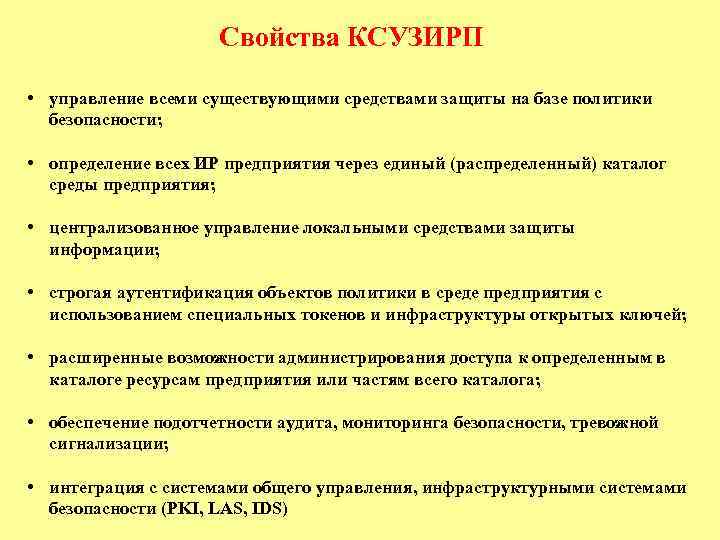 Свойства КСУЗИРП

• управление всеми существующими средствами защиты на базе политики безопасности;

• определение всех ИР предприятия через единый (распределенный) каталог среды предприятия;

• централизованное управление локальными средствами защиты информации;

• строгая аутентификация объектов политики в среде предприятия с использованием специальных токенов и инфраструктуры открытых ключей;

• расширенные возможности администрирования доступа к определенным в каталоге ресурсам предприятия или частям всего каталога;

• обеспечение подотчетности аудита, мониторинга безопасности, тревожной сигнализации;

• интеграция с системами общего управления, инфраструктурными системами безопасности (PKI, LAS, IDS)